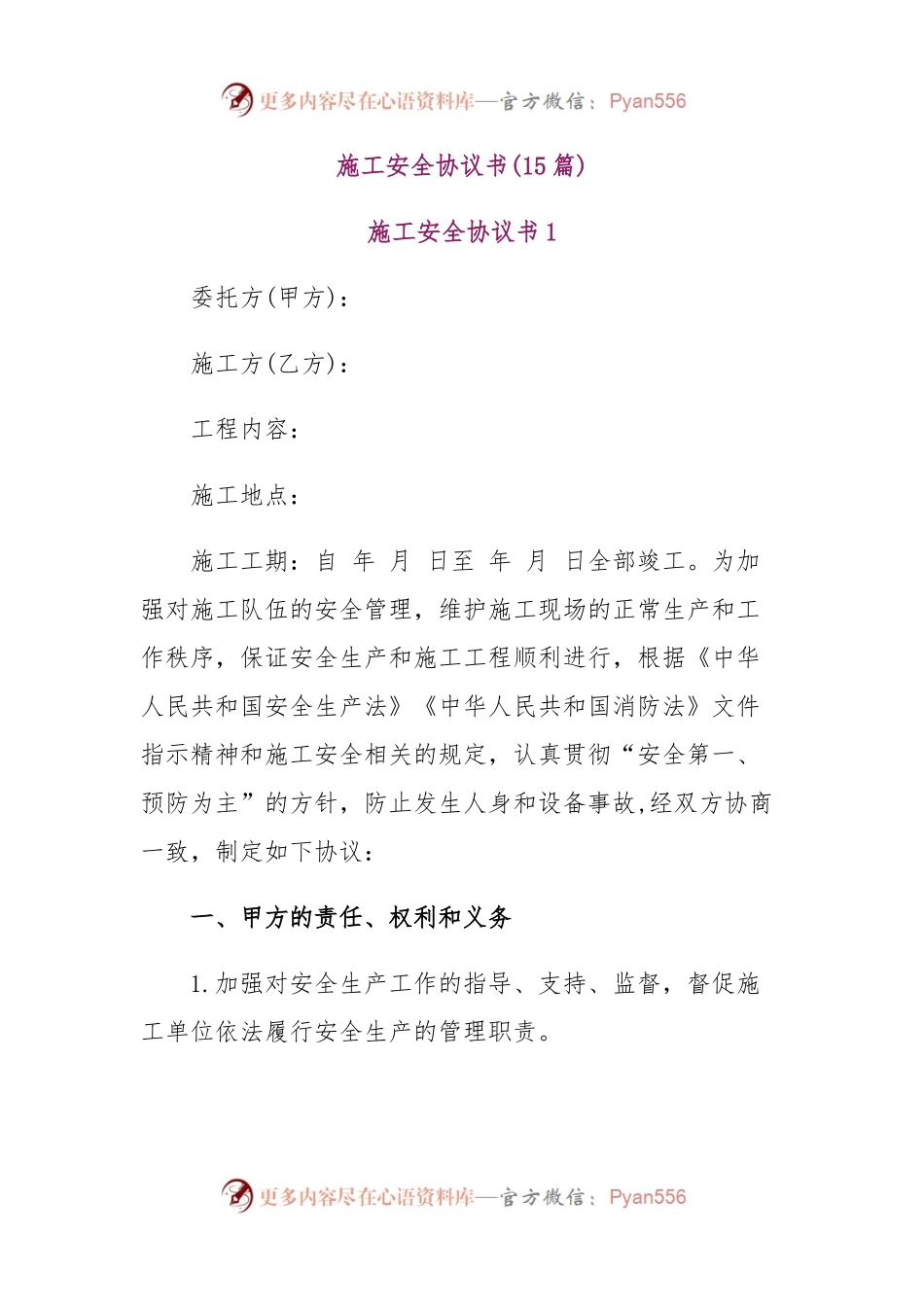 更多内容尽在心语资料库—官方微信：Pyan556

施工安全协议书(15篇)

施工安全协议书1

委托方(甲方)：

施工方(乙方)：

工程内容：

施工地点：

施工工期：自 年 月 日至 年 月 日全部竣工。为加强对施工队伍的安全管理，维护施工现场的正常生产和工作秩序，保证安全生产和施工工程顺利进行，根据《中华人民共和国安全生产法》《中华人民共和国消防法》文件指示精神和施工安全相关的规定，认真贯彻“安全第一、预防为主”的方针，防止发生人身和设备事故,经双方协商一致，制定如下协议：

一、甲方的责任、权利和义务

1.加强对安全生产工作的指导、支持、监督，督促施工单位依法履行安全生产的管理职责。

更多内容尽在心语资料库—官方微信：Pyan556